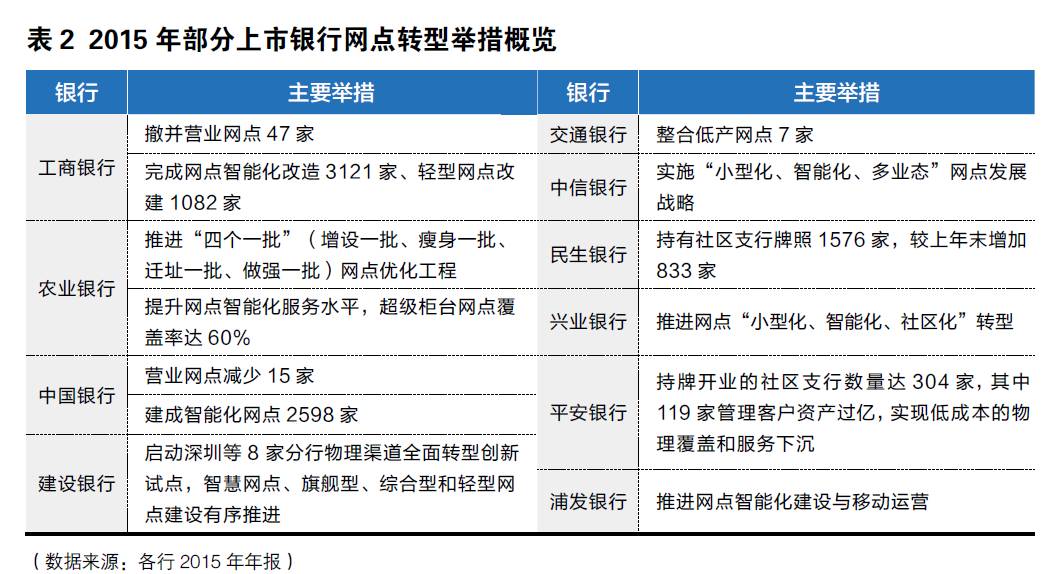 表 2 2015 年部分上市银行网点转型举措概览

| 银行 | 主要举措 |
|---|---|
| 工商银行 | 撤并营业网点 47 家 |
| 工商银行 | 完成网点智能化改造 3121 家、轻型网点改建 1082 家 |
| 农业银行 | 推进“四个一批”（增设一批、瘦身一批、迁址一批、做强一批）网点优化工程 |
| 农业银行 | 提升网点智能化服务水平，超级柜台网点覆盖率达 60% |
| 中国银行 | 营业网点减少 15 家 |
| 中国银行 | 建成智能化网点 2598 家 |
| 建设银行 | 启动深圳等 8 家分行物理渠道全面转型创新试点，智慧网点、旗舰型、综合型和轻型网点建设有序推进 |

| 银行 | 主要举措 |
|---|---|
| 交通银行 | 整合低产网点 7 家 |
| 中信银行 | 实施“小型化、智能化、多业态”网点发展战略 |
| 民生银行 | 持有社区支行牌照 1576 家，较上年末增加 833 家 |
| 兴业银行 | 推进网点“小型化、智能化、社区化”转型 |
| 平安银行 | 持牌开业的社区支行数量达 304 家，其中 119 家管理客户资产过亿，实现低成本的物理覆盖和服务下沉 |
| 浦发银行 | 推进网点智能化建设与移动运营 |

（数据来源：各行 2015 年年报）